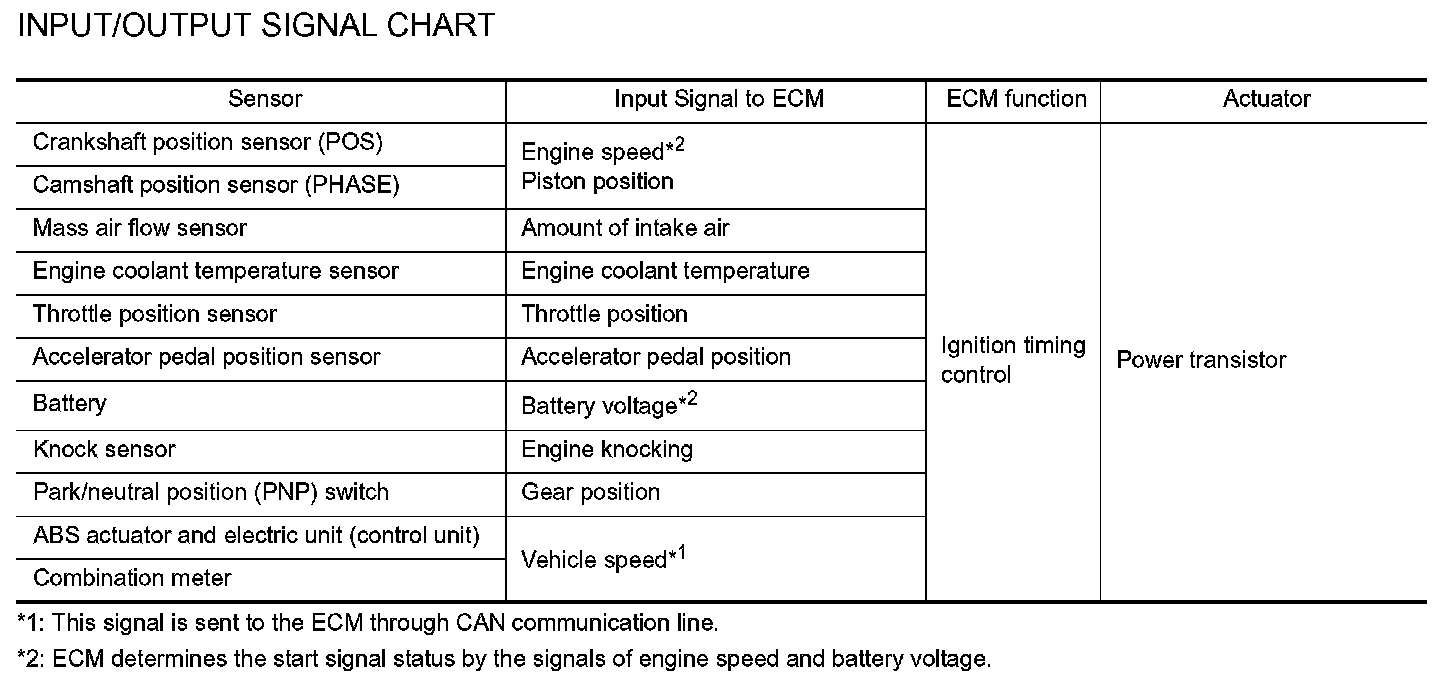 INPUT/OUTPUT SIGNAL CHART

| Sensor | Input Signal to ECM | ECM function | Actuator |
|---|---|---|---|
| Crankshaft position sensor (POS) | Engine speed$^{*2}$ Piston position | Ignition timing control | Power transistor |
| Camshaft position sensor (PHASE) | | | |
| Mass air flow sensor | Amount of intake air | | |
| Engine coolant temperature sensor | Engine coolant temperature | | |
| Throttle position sensor | Throttle position | | |
| Accelerator pedal position sensor | Accelerator pedal position | | |
| Battery | Battery voltage$^{*2}$ | | |
| Knock sensor | Engine knocking | | |
| Park/neutral position (PNP) switch | Gear position | | |
| ABS actuator and electric unit (control unit) | Vehicle speed$^{*1}$ | | |
| Combination meter | | | |

*1: This signal is sent to the ECM through CAN communication line.

*2: ECM determines the start signal status by the signals of engine speed and battery voltage.